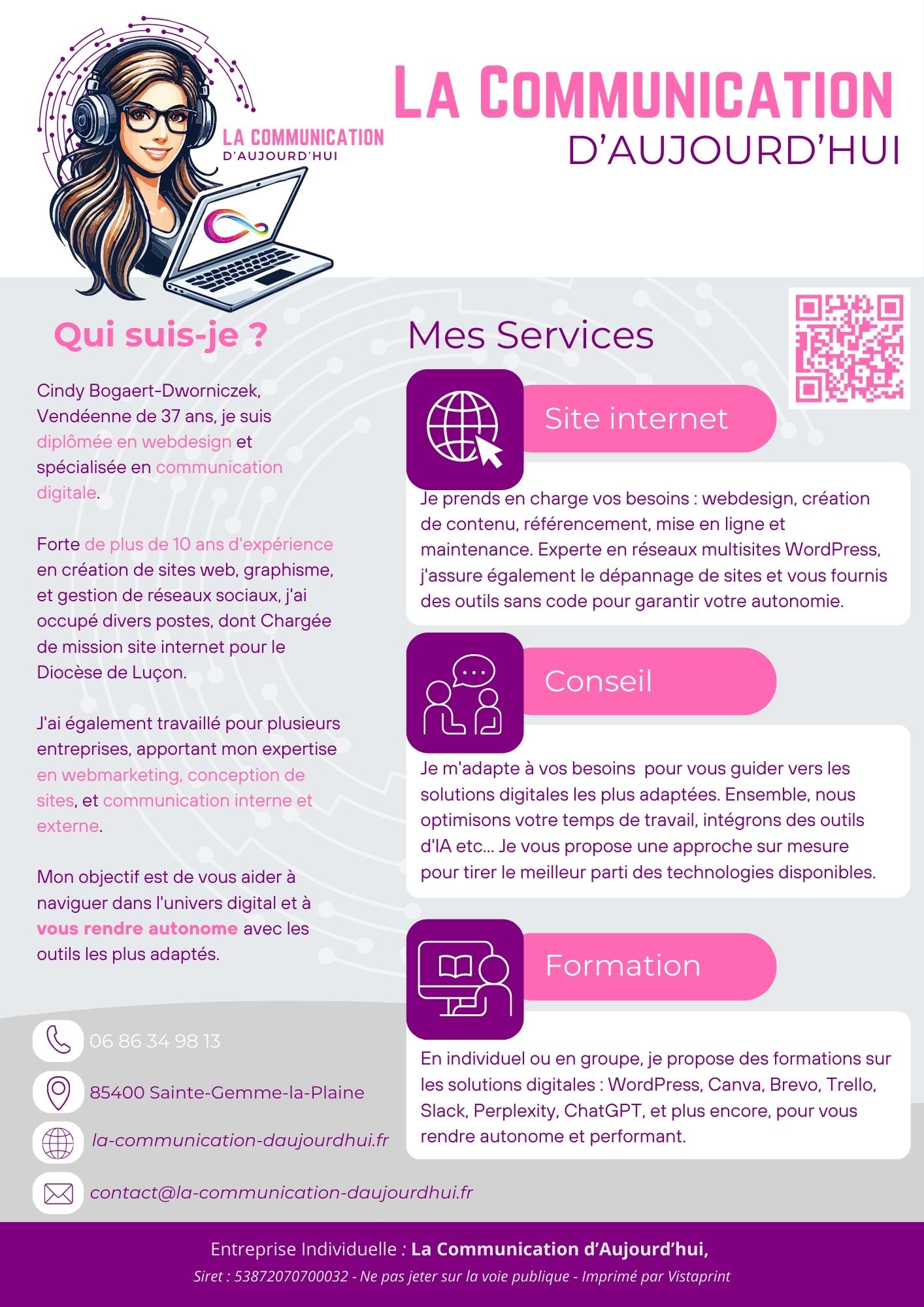 LA COMMUNICATION
D'AUJOURD'HUI

LA COMMUNICATION
D'AUJOURD'HUI

Qui suis-je ?

Cindy Bogaert-Dworniczek, Vendéenne de 37 ans, je suis diplômée en webdesign et spécialisée en communication digitale.

Forte de plus de 10 ans d'expérience en création de sites web, graphisme, et gestion de réseaux sociaux, j'ai occupé divers postes, dont Chargée de mission site internet pour le Diocèse de Luçon.

J'ai également travaillé pour plusieurs entreprises, apportant mon expertise en webmarketing, conception de sites, et communication interne et externe.

Mon objectif est de vous aider à naviguer dans l'univers digital et à vous rendre autonome avec les outils les plus adaptés.

06 86 34 98 13
85400 Sainte-Gemme-la-Plaine
la-communication-daujourdhui.fr
contact@la-communication-daujourdhui.fr

Mes Services

Site internet

Je prends en charge vos besoins : webdesign, création de contenu, référencement, mise en ligne et maintenance. Experte en réseaux multisites WordPress, j'assure également le dépannage de sites et vous fournis des outils sans code pour garantir votre autonomie.

Conseil

Je m'adapte à vos besoins pour vous guider vers les solutions digitales les plus adaptées. Ensemble, nous optimisons votre temps de travail, intégrons des outils d'IA etc... Je vous propose une approche sur mesure pour tirer le meilleur parti des technologies disponibles.

Formation

En individuel ou en groupe, je propose des formations sur les solutions digitales : WordPress, Canva, Brevo, Trello, Slack, Perplexity, ChatGPT, et plus encore, pour vous rendre autonome et performant.

Entreprise Individuelle : La Communication d'Aujourd'hui,
Siret : 53872070700032 - Ne pas jeter sur la voie publique - Imprimé par Vistaprint